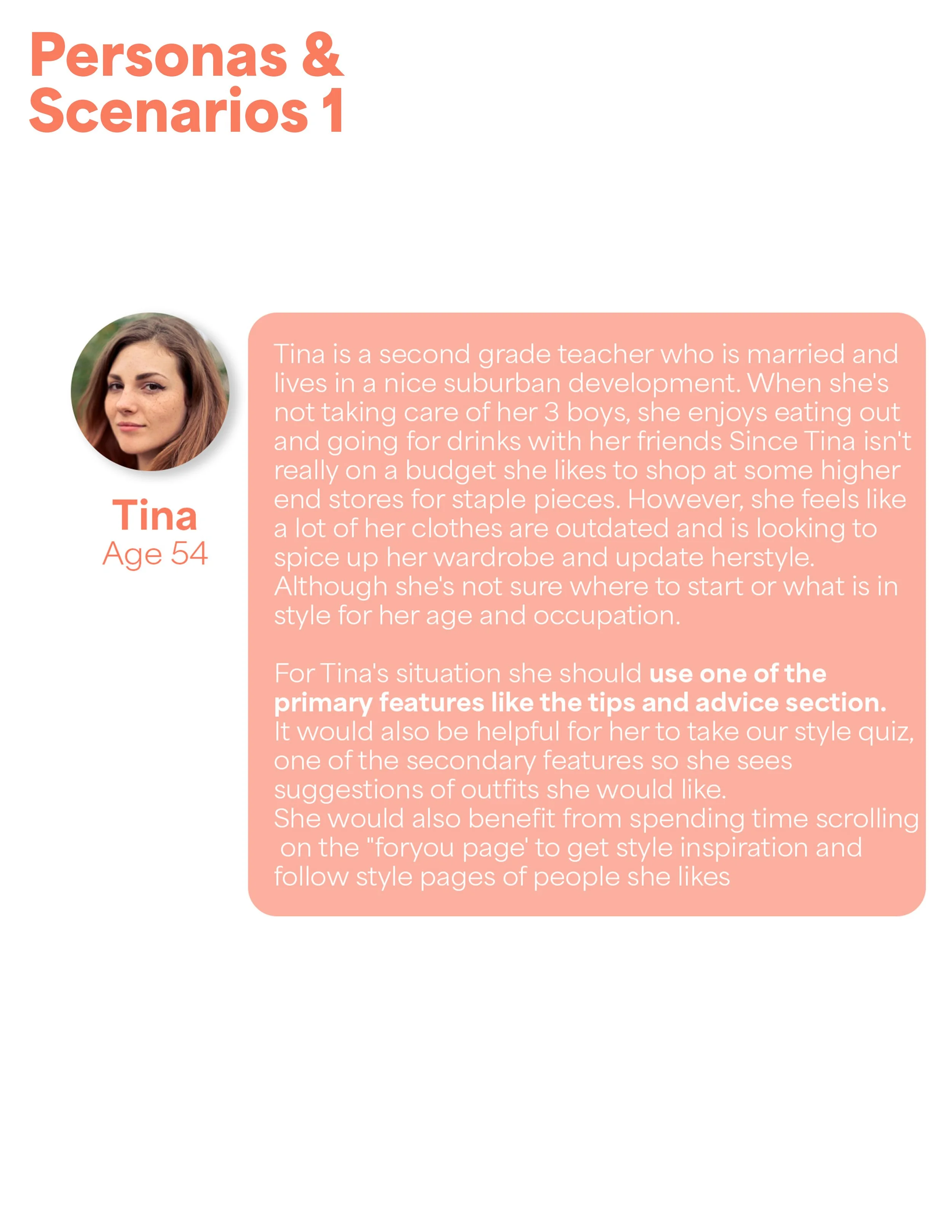 Personas &
Scenarios 1

Tina
Age 54

Tina is a second grade teacher who is married and lives in a nice suburban development. When she's not taking care of her 3 boys, she enjoys eating out and going for drinks with her friends Since Tina isn't really on a budget she likes to shop at some higher end stores for staple pieces. However, she feels like a lot of her clothes are outdated and is looking to spice up her wardrobe and update herstyle. Although she's not sure where to start or what is in style for her age and occupation.

For Tina's situation she should use one of the primary features like the tips and advice section.
It would also be helpful for her to take our style quiz, one of the secondary features so she sees suggestions of outfits she would like.
She would also benefit from spending time scrolling on the "foryou page' to get style inspiration and follow style pages of people she likes